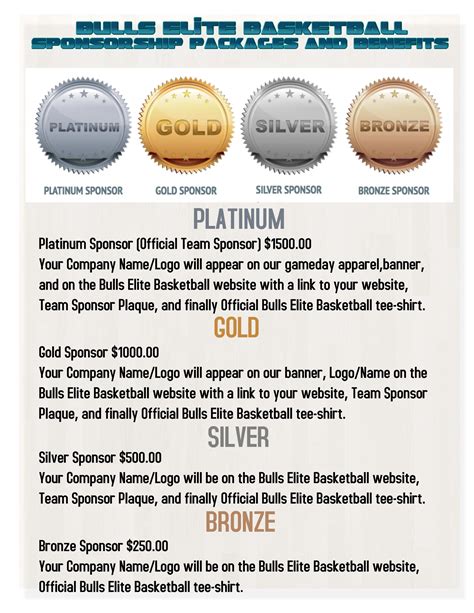 BULLS ELITE BASKETBALL
SPONSORSHIP PACKAGES AND BENEFITS

PLATINUM
GOLD
SILVER
BRONZE

PLATINUM SPONSOR
GOLD SPONSOR
SILVER SPONSOR
BRONZE SPONSOR

PLATINUM

Platinum Sponsor (Official Team Sponsor) $1500.00
Your Company Name/Logo will appear on our gameday apparel,banner, and on the Bulls Elite Basketball website with a link to your website, Team Sponsor Plaque, and finally Official Bulls Elite Basketball tee-shirt.

GOLD

Gold Sponsor $1000.00
Your Company Name/Logo will appear on our banner, Logo/Name on the Bulls Elite Basketball website with a link to your website, Team Sponsor Plaque, and finally Official Bulls Elite Basketball tee-shirt.

SILVER

Silver Sponsor $500.00
Your Company Name/Logo will be on the Bulls Elite Basketball website, Team Sponsor Plaque, and finally Official Bulls Elite Basketball tee-shirt.

BRONZE

Bronze Sponsor $250.00
Your Company Name/Logo will be on the Bulls Elite Basketball website, Official Bulls Elite Basketball tee-shirt.